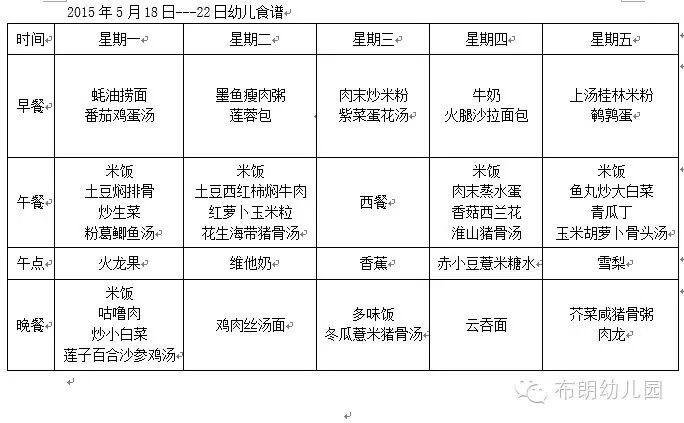 2015 年 5 月 18 日---22 日幼儿食谱

| 时间 | 星期一 | 星期二 | 星期三 | 星期四 | 星期五 |
|---|---|---|---|---|---|
| 早餐 | 蚝油捞面 番茄鸡蛋汤 | 墨鱼瘦肉粥 莲蓉包 | 肉末炒米粉 紫菜蛋花汤 | 牛奶 火腿沙拉面包 | 上汤桂林米粉 鹌鹑蛋 |
| 午餐 | 米饭 土豆焖排骨 炒生菜 粉葛鲫鱼汤 | 米饭 土豆西红柿焖牛肉 红萝卜玉米粒 花生海带猪骨汤 | 西餐 | 米饭 肉末蒸水蛋 香菇西兰花 淮山猪骨汤 | 米饭 鱼丸炒大白菜 青瓜丁 玉米胡萝卜骨头汤 |
| 午点 | 火龙果 | 维他奶 | 香蕉 | 赤小豆薏米糖水 | 雪梨 |
| 晚餐 | 米饭 咕噜肉 炒小白菜 莲子百合沙参鸡汤 | 鸡肉丝汤面 | 多味饭 冬瓜薏米猪骨汤 | 云吞面 | 芥菜咸猪骨粥 肉龙 |

布朗幼儿园